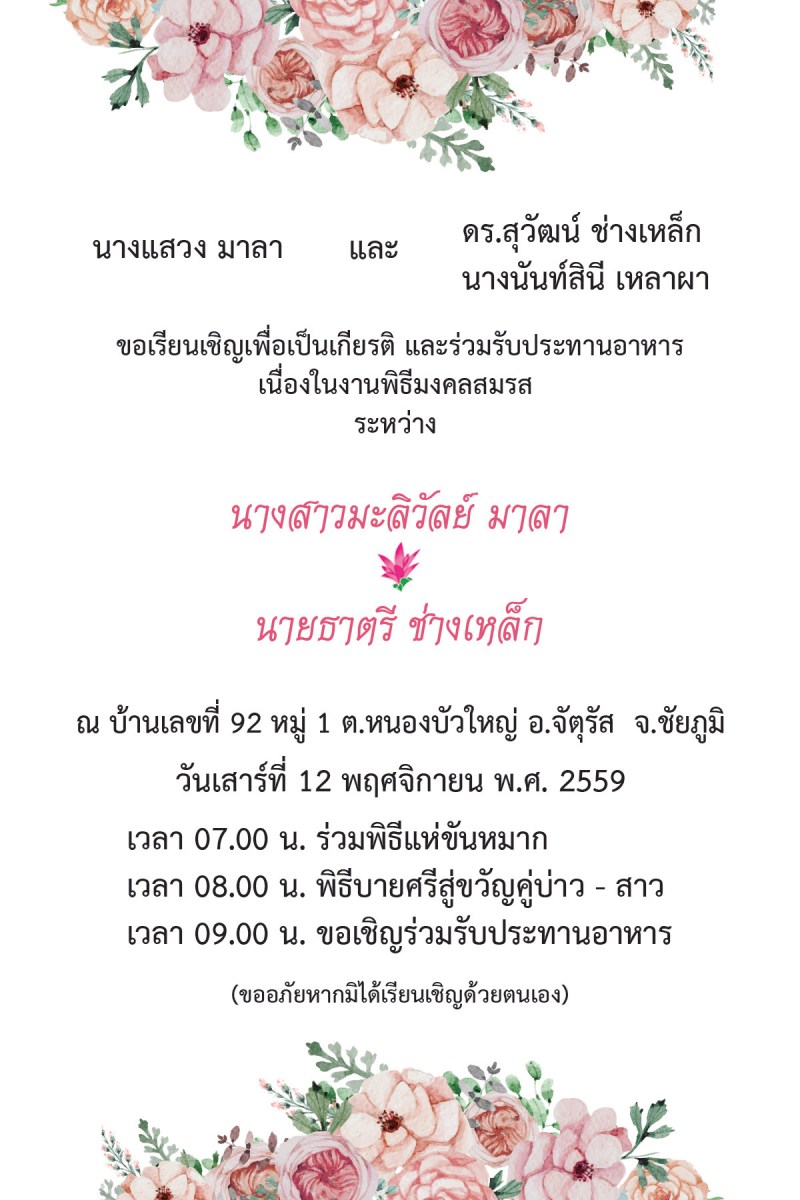 นางแสวง มาลา และ ดร.สุวัฒน์ ช่างเหล็ก
นางนันท์สินี เหลาผา

ขอเรียนเชิญเพื่อเป็นเกียรติ และร่วมรับประทานอาหาร
เนื่องในงานพิธีมงคลสมรส
ระหว่าง

นางสาวมะลิวัลย์ มาลา

นายธาตรี ช่างเหล็ก

ณ บ้านเลขที่ 92 หมู่ 1 ต.หนองบัวใหญ่ อ.จัตุรัส จ.ชัยภูมิ
วันเสาร์ที่ 12 พฤศจิกายน พ.ศ. 2559
เวลา 07.00 น. ร่วมพิธีแห่ขันหมาก
เวลา 08.00 น. พิธีบายศรีสู่ขวัญคู่บ่าว - สาว
เวลา 09.00 น. ขอเชิญร่วมรับประทานอาหาร

(ขออภัยหากมิได้เรียนเชิญด้วยตนเอง)